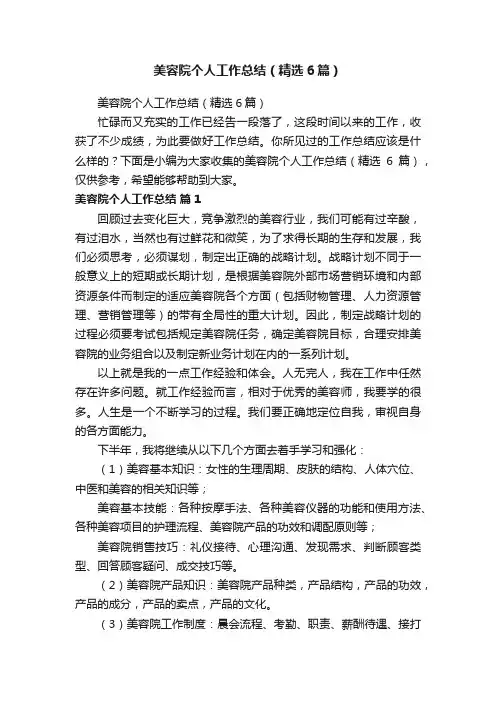 美容院个人工作总结（精选6篇）

美容院个人工作总结（精选6篇）

忙碌而又充实的工作已经告一段落了，这段时间以来的工作，收获了不少成绩，为此要做好工作总结。你所见过的工作总结应该是什么样的？下面是小编为大家收集的美容院个人工作总结（精选 6 篇），仅供参考，希望能够帮助到大家。

美容院个人工作总结 篇1

回顾过去变化巨大，竞争激烈的美容行业，我们可能有过辛酸，有过泪水，当然也有过鲜花和微笑，为了求得长期的生存和发展，我们必须思考，必须谋划，制定出正确的战略计划。战略计划不同于一般意义上的短期或长期计划，是根据美容院外部市场营销环境和内部资源条件而制定的适应美容院各个方面（包括财物管理、人力资源管理、营销管理等）的带有全局性的重大计划。因此，制定战略计划的过程必须要考试包括规定美容院任务，确定美容院目标，合理安排美容院的业务组合以及制定新业务计划在内的一系列计划。

以上就是我的一点工作经验和体会。人无完人，我在工作中任然存在许多问题。就工作经验而言，相对于优秀的美容师，我要学的很多。人生是一个不断学习的过程。我们要正确地定位自我，审视自身的各方面能力。

下半年，我将继续从以下几个方面去着手学习和强化：

（1）美容基本知识：女性的生理周期、皮肤的结构、人体穴位、中医和美容的相关知识等；

美容基本技能：各种按摩手法、各种美容仪器的功能和使用方法、各种美容项目的护理流程、美容院产品的功效和调配原则等；

美容院销售技巧：礼仪接待、心理沟通、发现需求、判断顾客类型、回答顾客疑问、成交技巧等。

（2）美容院产品知识：美容院产品种类，产品结构，产品的功效，产品的成分，产品的卖点，产品的文化。

（3）美容院工作制度：晨会流程、考勤、职责、薪酬待遇、接打